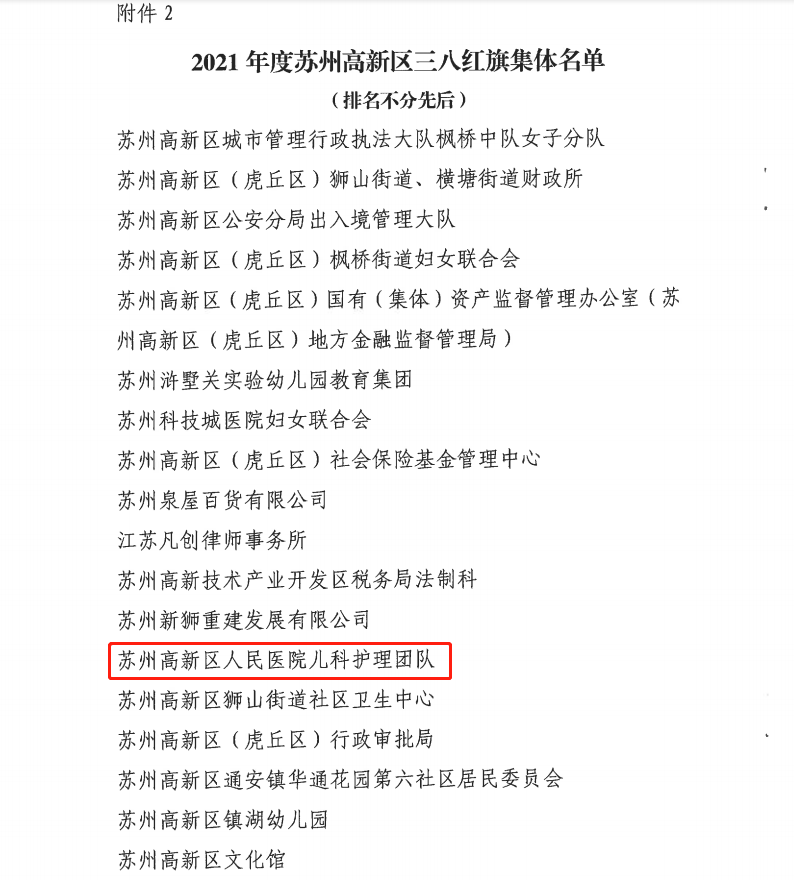 附件 2

2021 年度苏州高新区三八红旗集体名单

（排名不分先后）

苏州高新区城市管理行政执法大队枫桥中队女子分队

苏州高新区（虎丘区）狮山街道、横塘街道财政所

苏州高新区公安分局出入境管理大队

苏州高新区（虎丘区）枫桥街道妇女联合会

苏州高新区（虎丘区）国有（集体）资产监督管理办公室（苏州高新区（虎丘区）地方金融监督管理局）

苏州浒墅关实验幼儿园教育集团

苏州科技城医院妇女联合会

苏州高新区（虎丘区）社会保险基金管理中心

苏州泉屋百货有限公司

江苏凡创律师事务所

苏州高新技术产业开发区税务局法制科

苏州新狮重建发展有限公司

苏州高新区人民医院儿科护理团队

苏州高新区狮山街道社区卫生中心

苏州高新区（虎丘区）行政审批局

苏州高新区通安镇华通花园第六社区居民委员会

苏州高新区镇湖幼儿园

苏州高新区文化馆